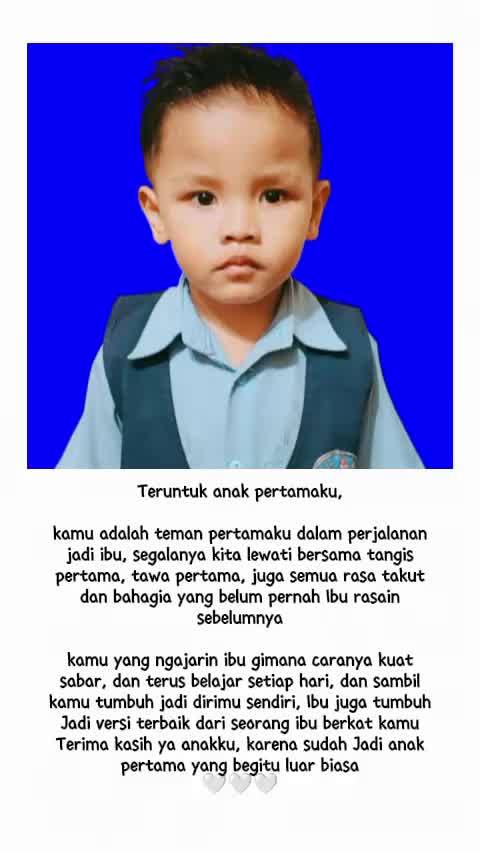 Teruntuk anak pertamaku,

kamu adalah teman pertamaku dalam perjalanan jadi ibu, segalanya kita lewati bersama tangis pertama, tawa pertama, juga semua rasa takut dan bahagia yang belum pernah Ibu rasain sebelumnya

kamu yang ngajarin ibu gimana caranya kuat sabar, dan terus belajar setiap hari, dan sambil kamu tumbuh jadi dirimu sendiri, Ibu juga tumbuh Jadi versi terbaik dari seorang ibu berkat kamu Terima kasih ya anakku, karena sudah Jadi anak pertama yang begitu luar biasa
🤍🤍🤍